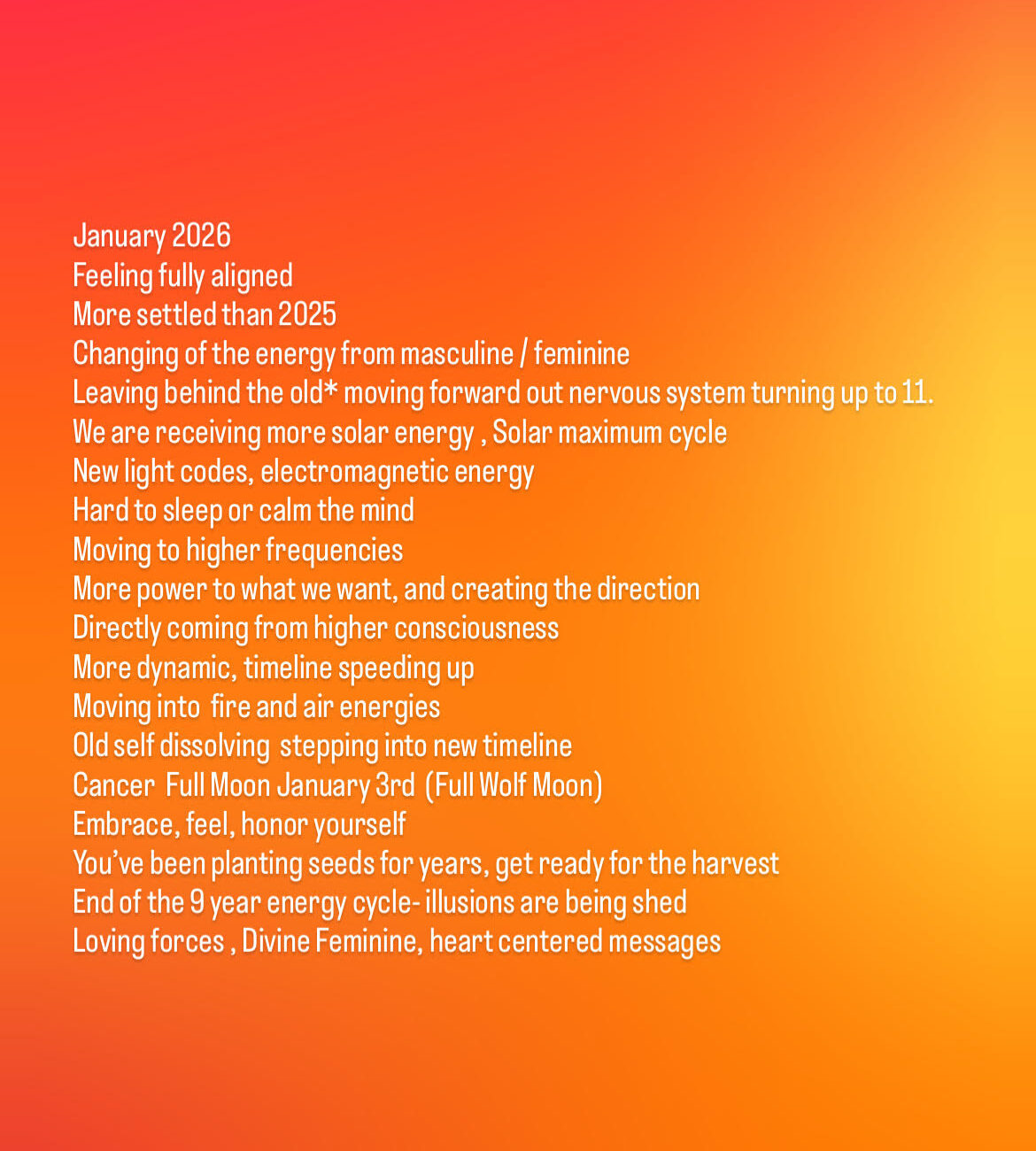 January 2026
Feeling fully aligned
More settled than 2025
Changing of the energy from masculine / feminine
Leaving behind the old* moving forward out nervous system turning up to 11.
We are receiving more solar energy , Solar maximum cycle
New light codes, electromagnetic energy
Hard to sleep or calm the mind
Moving to higher frequencies
More power to what we want, and creating the direction
Directly coming from higher consciousness
More dynamic, timeline speeding up
Moving into fire and air energies
Old self dissolving stepping into new timeline
Cancer Full Moon January 3rd (Full Wolf Moon)
Embrace, feel, honor yourself
You've been planting seeds for years, get ready for the harvest
End of the 9 year energy cycle- illusions are being shed
Loving forces , Divine Feminine, heart centered messages